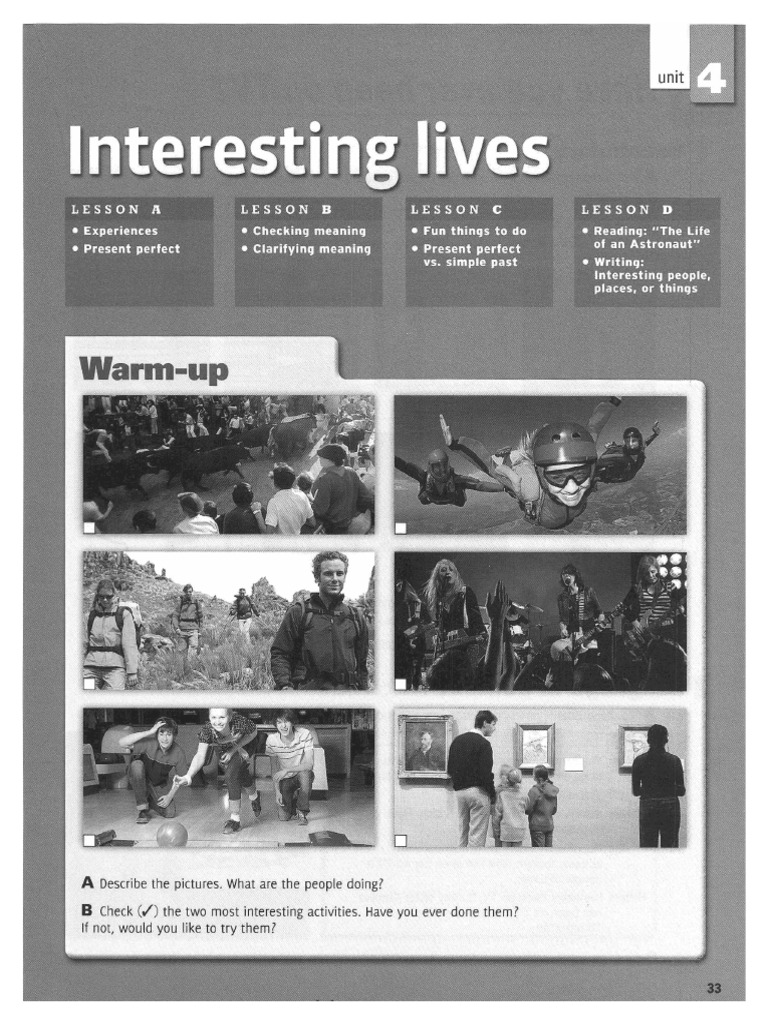 unit 4

Interesting lives

LESSON A
• Experiences
• Present perfect

LESSON B
• Checking meaning
• Clarifying meaning

LESSON C
• Fun things to do
• Present perfect vs. simple past

LESSON D
• Reading: "The Life of an Astronaut"
• Writing: Interesting people, places, or things

Warm-up

A Describe the pictures. What are the people doing?

B Check (✓) the two most interesting activities. Have you ever done them? If not, would you like to try them?

33